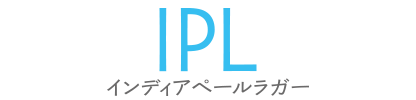 IPL
インディアペールラガー